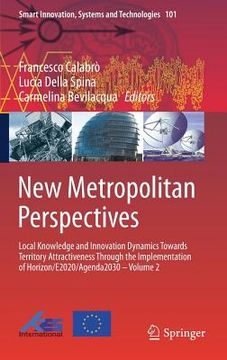 Smart Innovation, Systems and Technologies 101

Francesco Calabrò
Lucia Della Spina
Carmelina Bevilacqua Editors

New Metropolitan Perspectives

Local Knowledge and Innovation Dynamics Towards Territory Attractiveness Through the Implementation of Horizon/E2020/Agenda2030 – Volume 2

KES International

Springer